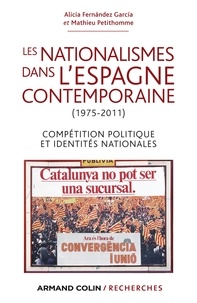 Alicia Fernández García
et Mathieu Petithomme

LES NATIONALISMES DANS L'ESPAGNE CONTEMPORAINE
(1975-2011)

COMPÉTITION POLITIQUE
ET IDENTITÉS NATIONALES

PUBLIVIA

Catalunya no pot ser una sucursal.

Ara és l'hora de
CONVERGÈNCIA I UNIÓ

ARMAND COLIN / RECHERCHES